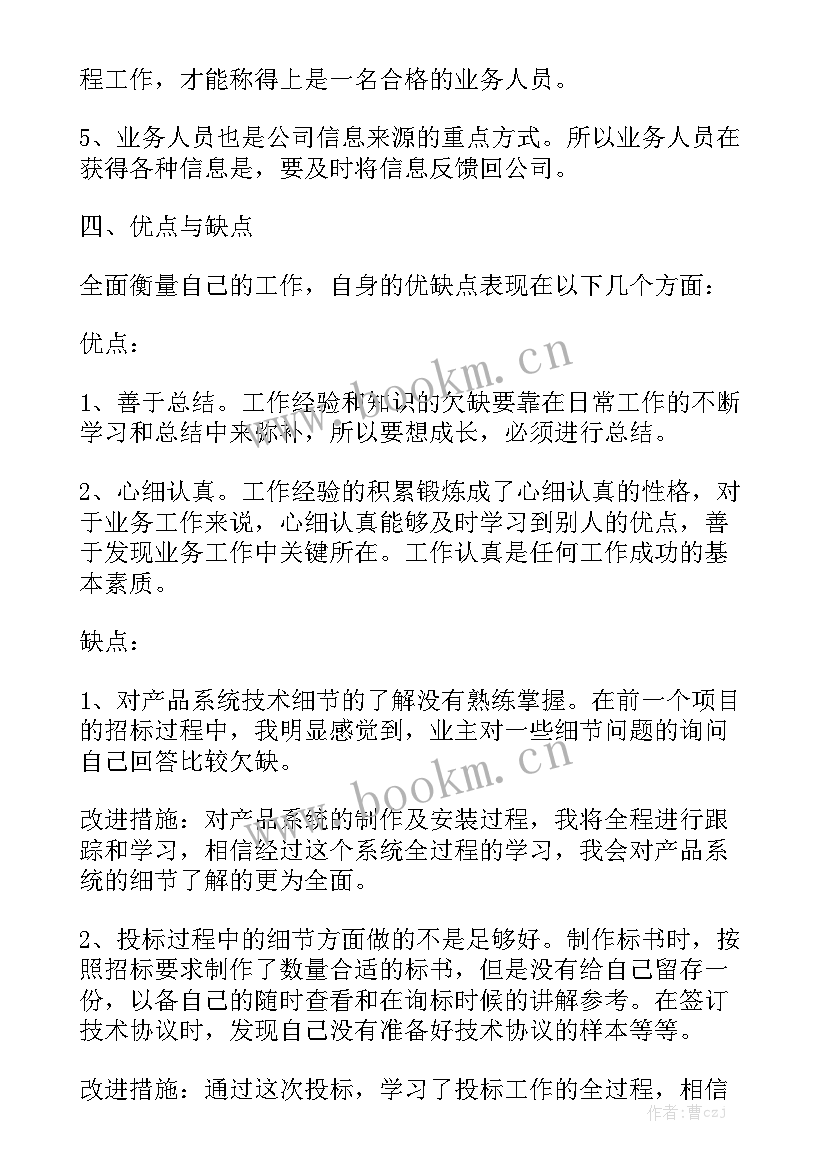 程工作，才能称得上是一名合格的业务人员。

5、业务人员也是公司信息来源的重点方式。所以业务人员在获得各种信息是，要及时将信息反馈回公司。

四、优点与缺点

全面衡量自己的工作，自身的优缺点表现在以下几个方面：

优点：

1、善于总结。工作经验和知识的欠缺要靠在日常工作的不断学习和总结中来弥补，所以要想成长，必须进行总结。

2、心细认真。工作经验的积累锻炼成了心细认真的性格，对于业务工作来说，心细认真能够及时学习到别人的优点，善于发现业务工作中关键所在。工作认真是任何工作成功的基本素质。

缺点：

1、对产品系统技术细节的了解没有熟练掌握。在前一个项目的招标过程中，我明显感觉到，业主对一些细节问题的询问自己回答比较欠缺。

改进措施：对产品系统的制作及安装过程，我将全程进行跟踪和学习，相信经过这个系统全过程的学习，我会对产品系统的细节了解的更为全面。

2、投标过程中的细节方面做的不是足够好。制作标书时，按照招标要求制作了数量合适的标书，但是没有给自己留存一份，以备自己的随时查看和在询标时候的讲解参考。在签订技术协议时，发现自己没有准备好技术协议的样本等等。

改进措施：通过这次投标，学习了投标工作的全过程，相信

www.bookm.cn
www.bookm.cn
作者：曹czJ